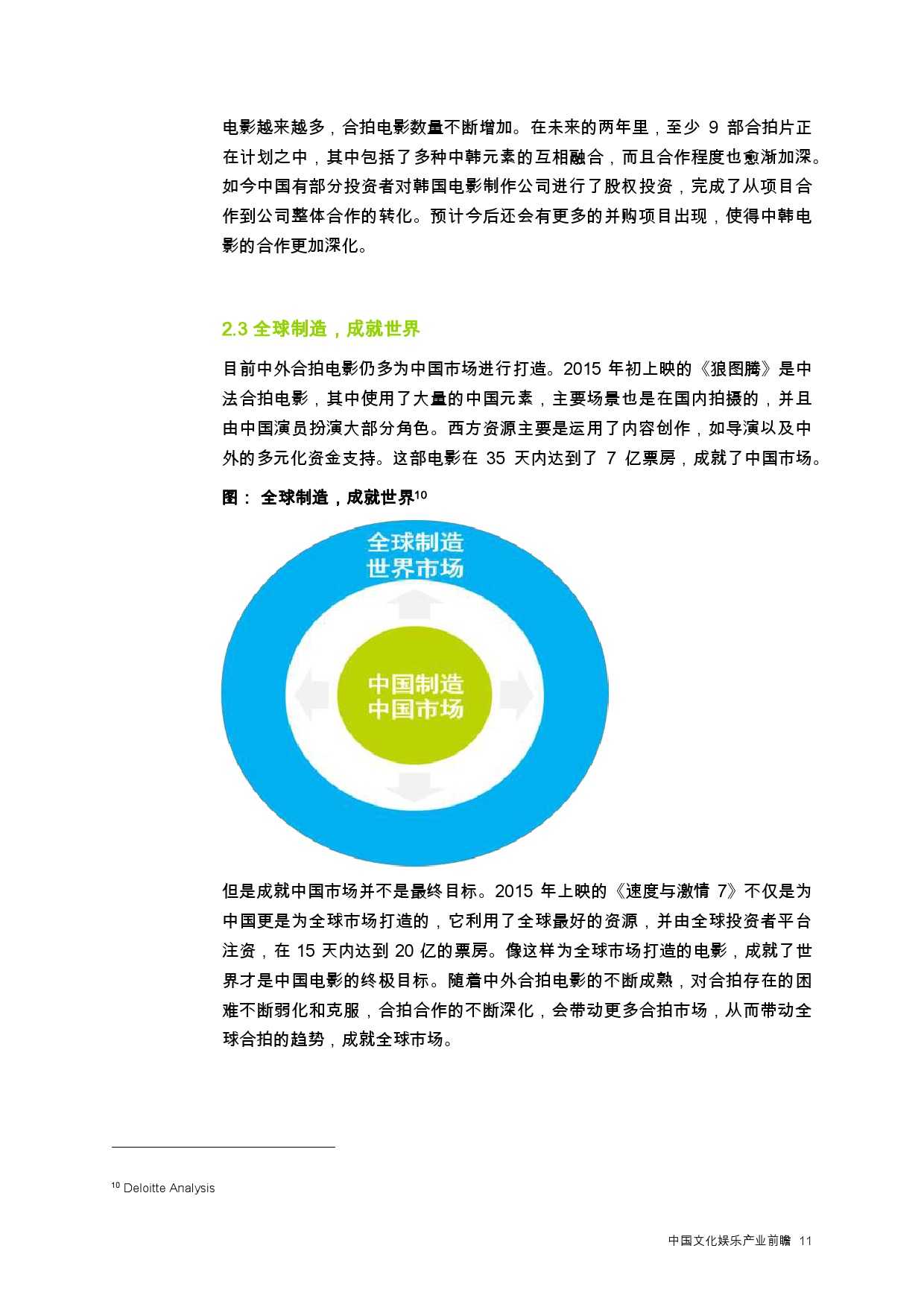 电影越来越多，合拍电影数量不断增加。在未来的两年里，至少 9 部合拍片正在计划之中，其中包括了多种中韩元素的互相融合，而且合作程度也愈渐加深。如今中国有部分投资者对韩国电影制作公司进行了股权投资，完成了从项目合作到公司整体合作的转化。预计今后还会有更多的并购项目出现，使得中韩电影的合作更加深化。

2.3 全球制造，成就世界

目前中外合拍电影仍多为中国市场进行打造。2015 年初上映的《狼图腾》是中法合拍电影，其中使用了大量的中国元素，主要场景也是在国内拍摄的，并且由中国演员扮演大部分角色。西方资源主要是运用了内容创作，如导演以及中外的多元化资金支持。这部电影在 35 天内达到了 7 亿票房，成就了中国市场。

图： 全球制造，成就世界$^{10}$

全球制造
世界市场

中国制造
中国市场

但是成就中国市场并不是最终目标。2015 年上映的《速度与激情 7》不仅是为中国更是为全球市场打造的，它利用了全球最好的资源，并由全球投资者平台注资，在 15 天内达到 20 亿的票房。像这样为全球市场打造的电影，成就了世界才是中国电影的终极目标。随着中外合拍电影的不断成熟，对合拍存在的困难不断弱化和克服，合拍合作的不断深化，会带动更多合拍市场，从而带动全球合拍的趋势，成就全球市场。

$^{10}$ Deloitte Analysis

中国文化娱乐产业前瞻 11